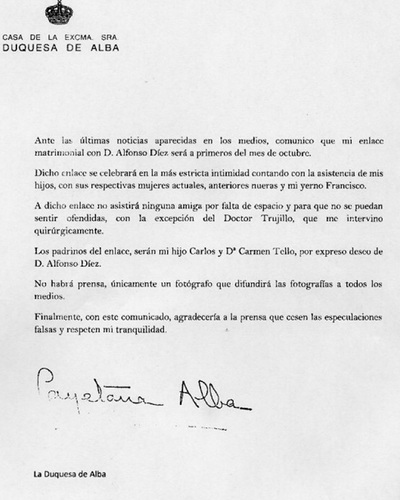 CASA DE LA EXCMA. SRA.
DUQUESA DE ALBA

Ante las últimas noticias aparecidas en los medios, comunico que mi enlace matrimonial con D. Alfonso Díez será a primeros del mes de octubre.

Dicho enlace se celebrará en la más estricta intimidad contando con la asistencia de mis hijos, con sus respectivas mujeres actuales, anteriores nueras y mi yerno Francisco.

A dicho enlace no asistirá ninguna amiga por falta de espacio y para que no se puedan sentir ofendidas, con la excepción del Doctor Trujillo, que me intervino quirúrgicamente.

Los padrinos del enlace, serán mi hijo Carlos y Dª Carmen Tello, por expreso deseo de D. Alfonso Díez.

No habrá prensa, únicamente un fotógrafo que difundirá las fotografías a todos los medios.

Finalmente, con este comunicado, agradecería a la prensa que cesen las especulaciones falsas y respeten mi tranquilidad.

Cayetana Alba

La Duquesa de Alba